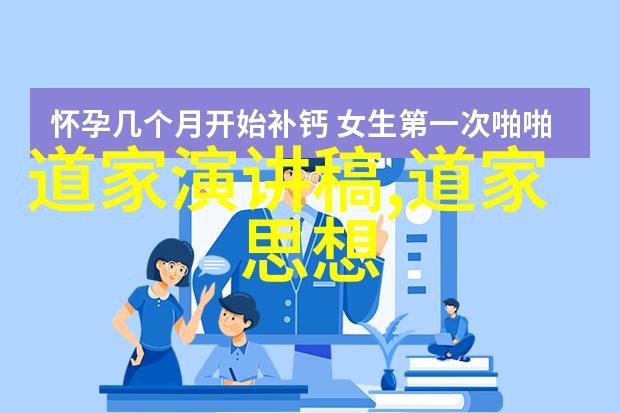 怀孕几个月开始补钙 女生第一次啪啪

道家演讲稿,道家思想